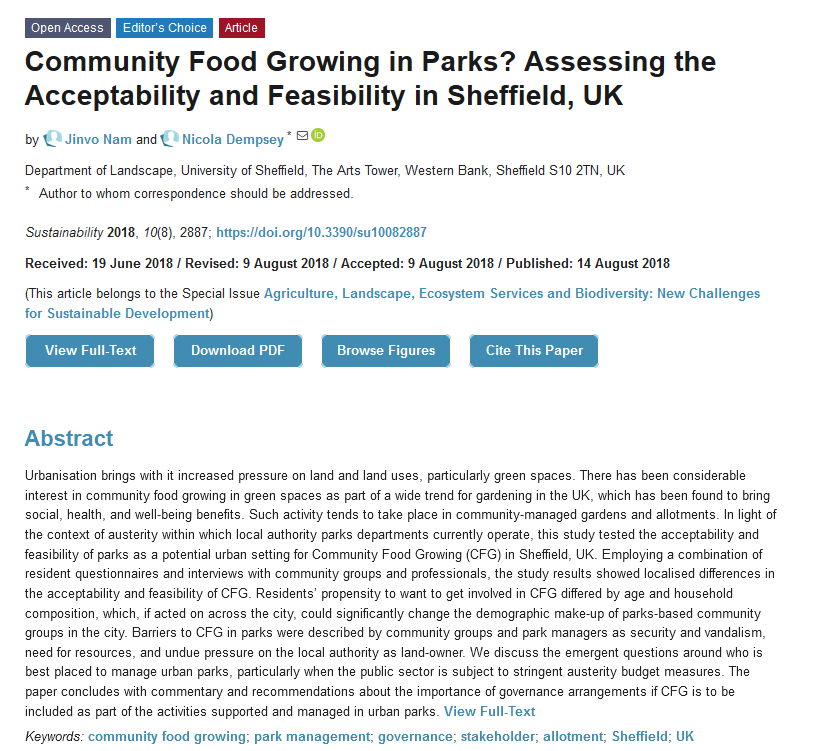 Open Access Editor's Choice Article

Community Food Growing in Parks? Assessing the Acceptability and Feasibility in Sheffield, UK

by Jinvo Nam and Nicola Dempsey *

Department of Landscape, University of Sheffield, The Arts Tower, Western Bank, Sheffield S10 2TN, UK

* Author to whom correspondence should be addressed.

Sustainability 2018, 10(8), 2887; https://doi.org/10.3390/su10082887

Received: 19 June 2018 / Revised: 9 August 2018 / Accepted: 9 August 2018 / Published: 14 August 2018

(This article belongs to the Special Issue Agriculture, Landscape, Ecosystem Services and Biodiversity: New Challenges for Sustainable Development)

View Full-Text Download PDF Browse Figures Cite This Paper

Abstract

Urbanisation brings with it increased pressure on land and land uses, particularly green spaces. There has been considerable interest in community food growing in green spaces as part of a wide trend for gardening in the UK, which has been found to bring social, health, and well-being benefits. Such activity tends to take place in community-managed gardens and allotments. In light of the context of austerity within which local authority parks departments currently operate, this study tested the acceptability and feasibility of parks as a potential urban setting for Community Food Growing (CFG) in Sheffield, UK. Employing a combination of resident questionnaires and interviews with community groups and professionals, the study results showed localised differences in the acceptability and feasibility of CFG. Residents' propensity to want to get involved in CFG differed by age and household composition, which, if acted on across the city, could significantly change the demographic make-up of parks-based community groups in the city. Barriers to CFG in parks were described by community groups and park managers as security and vandalism, need for resources, and undue pressure on the local authority as land-owner. We discuss the emergent questions around who is best placed to manage urban parks, particularly when the public sector is subject to stringent austerity budget measures. The paper concludes with commentary and recommendations about the importance of governance arrangements if CFG is to be included as part of the activities supported and managed in urban parks. View Full-Text

Keywords: community food growing; park management; governance; stakeholder; allotment; Sheffield; UK